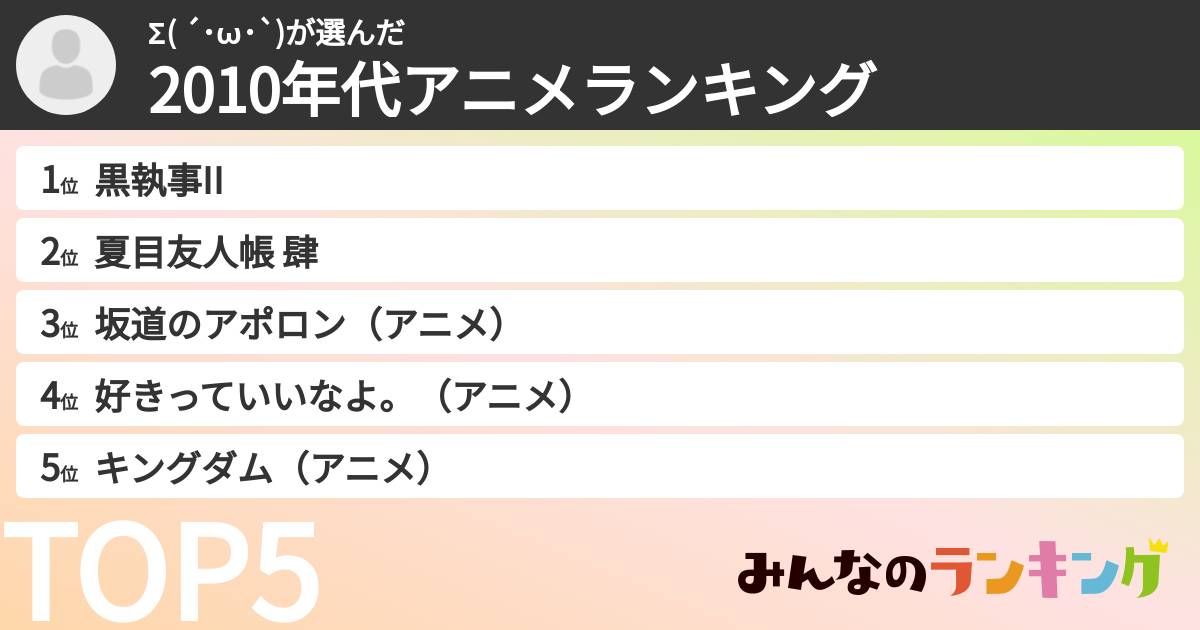 Σ( ´･ω･`)が選んだ
2010年代アニメランキング

1位 黒執事II

2位 夏目友人帳 肆

3位 坂道のアポロン（アニメ）

4位 好きっていいなよ。（アニメ）

5位 キングダム（アニメ）

TOP5

みんなのランキング